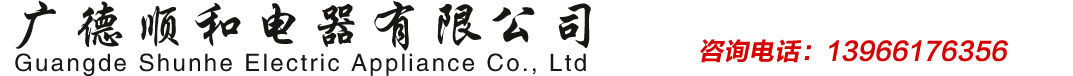 广德顺和电器有限公司
Guangde Shunhe Electric Appliance Co., Ltd

咨询电话：13966176356